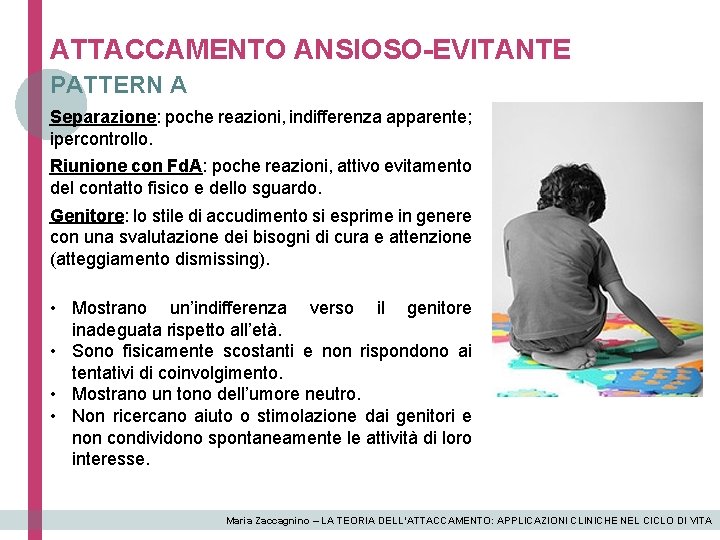 ATTACCAMENTO ANSIOSO-EVITANTE
PATTERN A

Separazione: poche reazioni, indifferenza apparente; ipercontrollo.

Riunione con FdA: poche reazioni, attivo evitamento del contatto fisico e dello sguardo.

Genitore: lo stile di accudimento si esprime in genere con una svalutazione dei bisogni di cura e attenzione (atteggiamento dismissing).

• Mostrano un'indifferenza verso il genitore inadeguata rispetto all'età.
• Sono fisicamente scostanti e non rispondono ai tentativi di coinvolgimento.
• Mostrano un tono dell'umore neutro.
• Non ricercano aiuto o stimolazione dai genitori e non condividono spontaneamente le attività di loro interesse.

Maria Zaccagnino – LA TEORIA DELL'ATTACCAMENTO: APPLICAZIONI CLINICHE NEL CICLO DI VITA